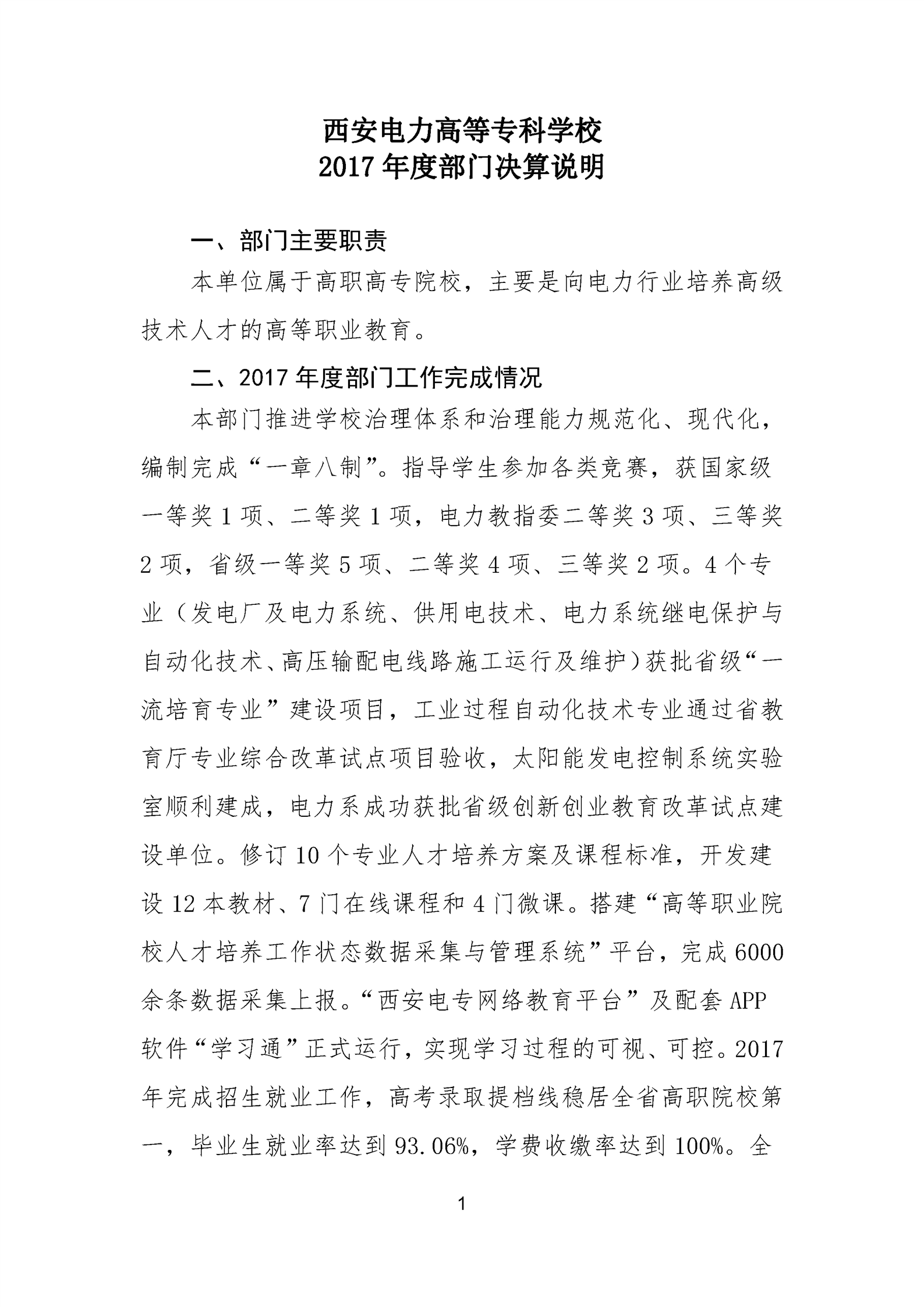 西安电力高等专科学校
2017 年度部门决算说明

一、部门主要职责

本单位属于高职高专院校，主要是向电力行业培养高级技术人才的高等职业教育。

二、2017 年度部门工作完成情况

本部门推进学校治理体系和治理能力规范化、现代化，编制完成“一章八制”。指导学生参加各类竞赛，获国家级一等奖 1 项、二等奖 1 项，电力教指委二等奖 3 项、三等奖 2 项，省级一等奖 5 项、二等奖 4 项、三等奖 2 项。4 个专业（发电厂及电力系统、供用电技术、电力系统继电保护与自动化技术、高压输配电线路施工运行及维护）获批省级“一流培育专业”建设项目，工业过程自动化技术专业通过省教育厅专业综合改革试点项目验收，太阳能发电控制系统实验室顺利建成，电力系成功获批省级创新创业教育改革试点建设单位。修订 10 个专业人才培养方案及课程标准，开发建设 12 本教材、7 门在线课程和 4 门微课。搭建“高等职业院校人才培养工作状态数据采集与管理系统”平台，完成 6000 余条数据采集上报。“西安电专网络教育平台”及配套 APP 软件“学习通”正式运行，实现学习过程的可视、可控。2017 年完成招生就业工作，高考录取提档线稳居全省高职院校第一，毕业生就业率达到 93.06%，学费收缴率达到 100%。全

1